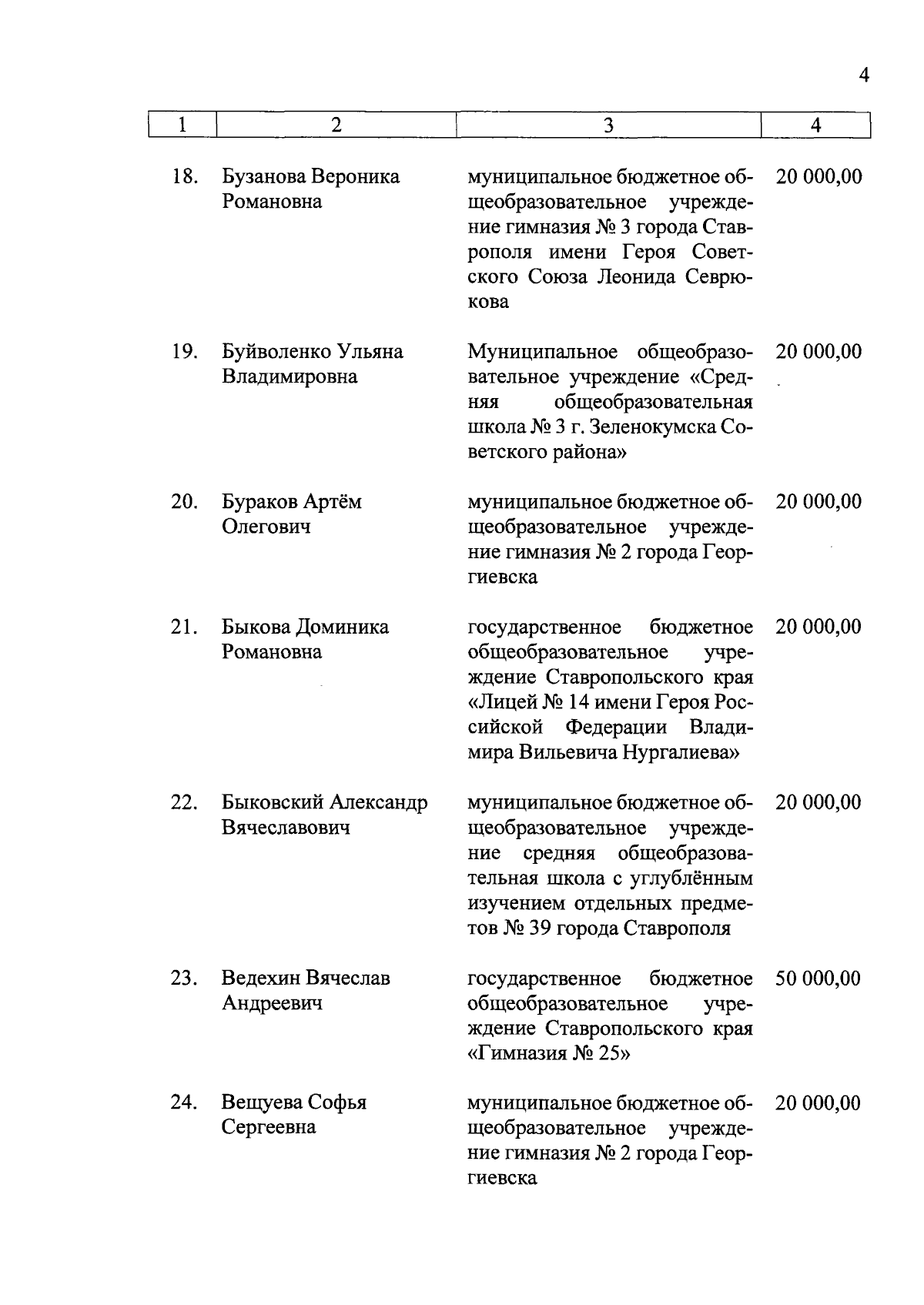 4

| 1 | 2 | 3 | 4 |
|---|---|---|---|
| 18. | Бузанова Вероника Романовна | муниципальное бюджетное общеобразовательное учреждение гимназия № 3 города Ставрополя имени Героя Советского Союза Леонида Севрюкова | 20 000,00 |
| 19. | Буйволенко Ульяна Владимировна | Муниципальное общеобразовательное учреждение «Средняя общеобразовательная школа № 3 г. Зеленокумска Советского района» | 20 000,00 |
| 20. | Бураков Артём Олегович | муниципальное бюджетное общеобразовательное учреждение гимназия № 2 города Георгиевска | 20 000,00 |
| 21. | Быкова Доминика Романовна | государственное бюджетное общеобразовательное учреждение Ставропольского края «Лицей № 14 имени Героя Российской Федерации Владимира Вильевича Нургалиева» | 20 000,00 |
| 22. | Быковский Александр Вячеславович | муниципальное бюджетное общеобразовательное учреждение средняя общеобразовательная школа с углублённым изучением отдельных предметов № 39 города Ставрополя | 20 000,00 |
| 23. | Ведехин Вячеслав Андреевич | государственное бюджетное общеобразовательное учреждение Ставропольского края «Гимназия № 25» | 50 000,00 |
| 24. | Вещуева Софья Сергеевна | муниципальное бюджетное общеобразовательное учреждение гимназия № 2 города Георгиевска | 20 000,00 |